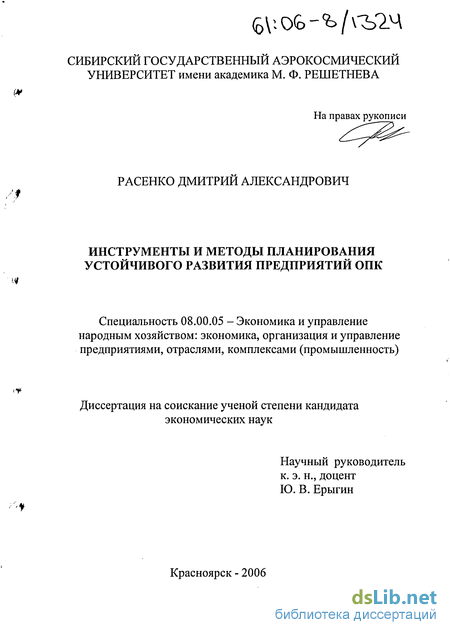 61:06-8/1324

СИБИРСКИЙ ГОСУДАРСТВЕННЫЙ АЭРОКОСМИЧЕСКИЙ УНИВЕРСИТЕТ имени академика М. Ф. РЕШЕТНЕВА

На правах рукописи

РАСЕНКО ДМИТРИЙ АЛЕКСАНДРОВИЧ

ИНСТРУМЕНТЫ И МЕТОДЫ ПЛАНИРОВАНИЯ УСТОЙЧИВОГО РАЗВИТИЯ ПРЕДПРИЯТИЙ ОПК

Специальность 08.00.05 – Экономика и управление народным хозяйством: экономика, организация и управление предприятиями, отраслями, комплексами (промышленность)

Диссертация на соискание ученой степени кандидата экономических наук

Научный руководитель
к. э. н., доцент
Ю. В. Ерыгин

Красноярск - 2006

dsLib.net
библиотека диссертаций